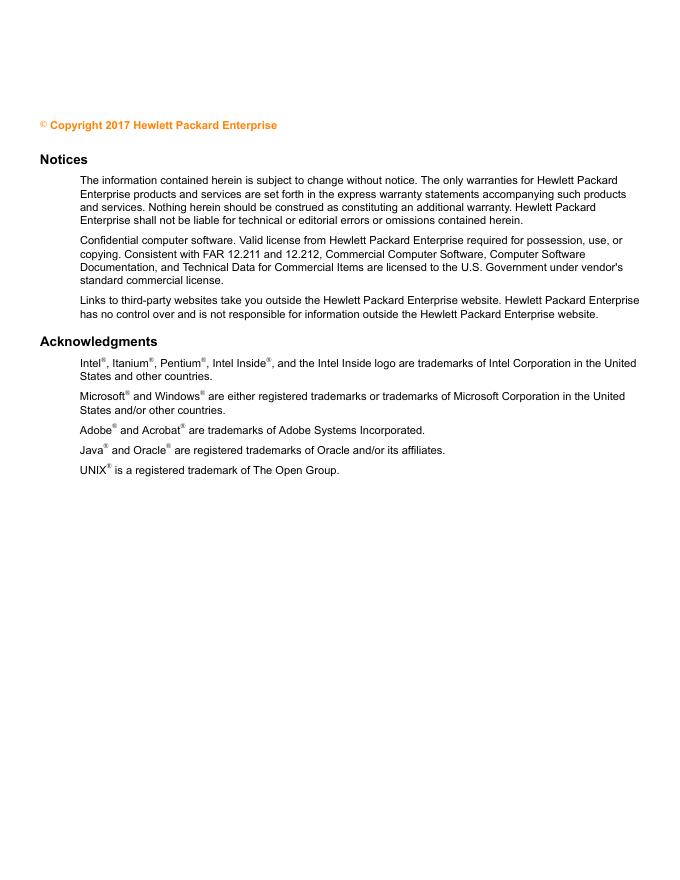 © Copyright 2017 Hewlett Packard Enterprise

Notices

The information contained herein is subject to change without notice. The only warranties for Hewlett Packard Enterprise products and services are set forth in the express warranty statements accompanying such products and services. Nothing herein should be construed as constituting an additional warranty. Hewlett Packard Enterprise shall not be liable for technical or editorial errors or omissions contained herein.

Confidential computer software. Valid license from Hewlett Packard Enterprise required for possession, use, or copying. Consistent with FAR 12.211 and 12.212, Commercial Computer Software, Computer Software Documentation, and Technical Data for Commercial Items are licensed to the U.S. Government under vendor's standard commercial license.

Links to third-party websites take you outside the Hewlett Packard Enterprise website. Hewlett Packard Enterprise has no control over and is not responsible for information outside the Hewlett Packard Enterprise website.

Acknowledgments

Intel®, Itanium®, Pentium®, Intel Inside®, and the Intel Inside logo are trademarks of Intel Corporation in the United States and other countries.

Microsoft® and Windows® are either registered trademarks or trademarks of Microsoft Corporation in the United States and/or other countries.

Adobe® and Acrobat® are trademarks of Adobe Systems Incorporated.

Java® and Oracle® are registered trademarks of Oracle and/or its affiliates.

UNIX® is a registered trademark of The Open Group.